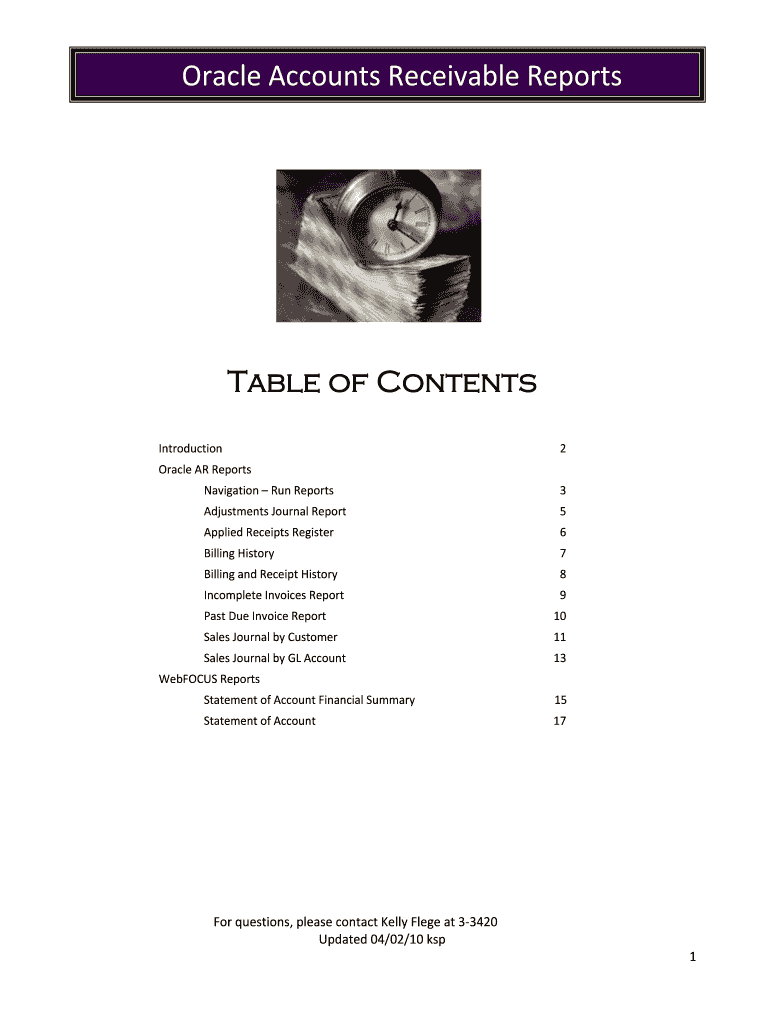 Oracle Accounts Receivable Reports

Table of Contents

Introduction 2
Oracle AR Reports
Navigation – Run Reports 3
Adjustments Journal Report 5
Applied Receipts Register 6
Billing History 7
Billing and Receipt History 8
Incomplete Invoices Report 9
Past Due Invoice Report 10
Sales Journal by Customer 11
Sales Journal by GL Account 13
WebFOCUS Reports
Statement of Account Financial Summary 15
Statement of Account 17

For questions, please contact Kelly Flege at 3-3420
Updated 04/02/10 ksp

1